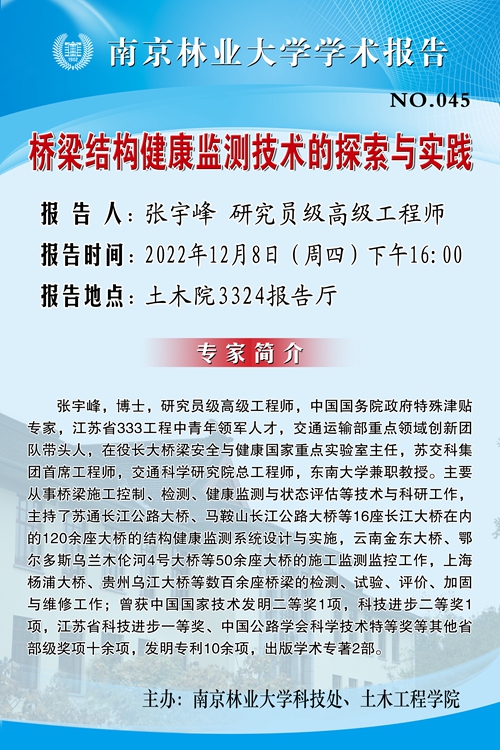 南京林业大学学术报告

NO.045

桥梁结构健康监测技术的探索与实践

报 告 人：张宇峰 研究员级高级工程师

报告时间：2022年12月8日（周四）下午16:00

报告地点：土木院3324报告厅

专家简介

张宇峰，博士，研究员级高级工程师，中国国务院政府特殊津贴专家，江苏省333工程中青年领军人才，交通运输部重点领域创新团队带头人，在役长大桥梁安全与健康国家重点实验室主任，苏交科集团首席工程师，交通科学研究院总工程师，东南大学兼职教授。主要从事桥梁施工控制、检测、健康监测与状态评估等技术与科研工作，主持了苏通长江公路大桥、马鞍山长江公路大桥等16座长江大桥在内的120余座大桥的结构健康监测系统设计与实施，云南金东大桥、鄂尔多斯乌兰木伦河4号大桥等50余座大桥的施工监测监控工作，上海杨浦大桥、贵州乌江大桥等数百余座桥梁的检测、试验、评价、加固与维修工作；曾获中国国家技术发明二等奖1项，科技进步二等奖1项，江苏省科技进步一等奖、中国公路学会科学技术特等奖等其他省部级奖项十余项，发明专利10余项，出版学术专著2部。

主办：南京林业大学科技处、土木工程学院